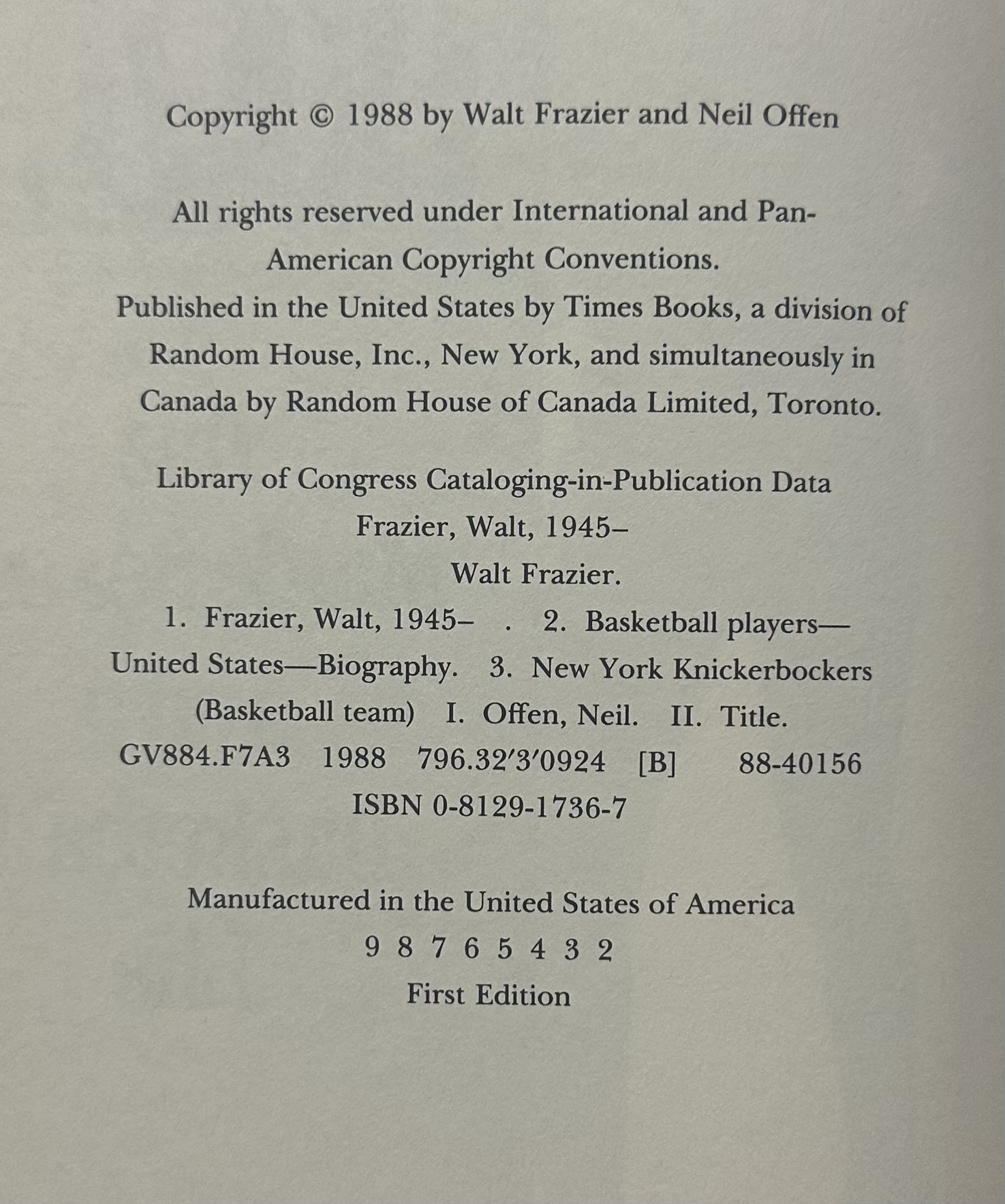 Copyright © 1988 by Walt Frazier and Neil Offen

All rights reserved under International and Pan-American Copyright Conventions. Published in the United States by Times Books, a division of Random House, Inc., New York, and simultaneously in Canada by Random House of Canada Limited, Toronto.

Library of Congress Cataloging-in-Publication Data
Frazier, Walt, 1945–
Walt Frazier.
1. Frazier, Walt, 1945– . 2. Basketball players—United States—Biography. 3. New York Knickerbockers (Basketball team) I. Offen, Neil. II. Title.
GV884.F7A3 1988 796.32'3'0924 [B] 88-40156
ISBN 0-8129-1736-7

Manufactured in the United States of America
9 8 7 6 5 4 3 2
First Edition